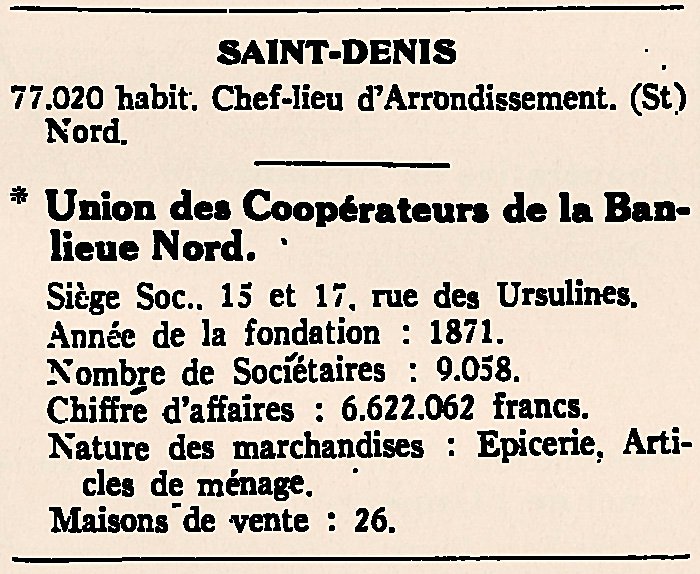 SAINT-DENIS

77.020 habit. Chef-lieu d'Arrondissement. (St) Nord.

* Union des Coopérateurs de la Banlieue Nord.

Siège Soc.. 15 et 17, rue des Ursulines.
Année de la fondation : 1871.
Nombre de Sociétaires : 9.058.
Chiffre d'affaires : 6.622.062 francs.
Nature des marchandises : Epicerie, Articles de ménage.
Maisons de vente : 26.